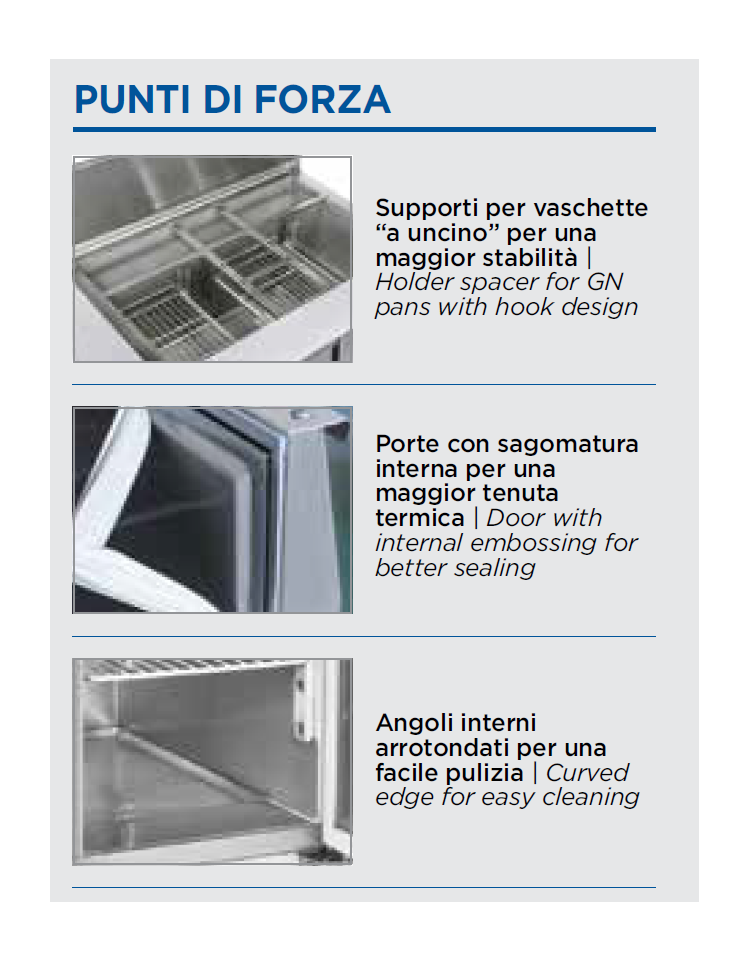 PUNTI DI FORZA

Supporti per vaschette "a uncino" per una maggior stabilità | Holder spacer for GN pans with hook design

Porte con sagomatura interna per una maggior tenuta termica | Door with internal embossing for better sealing

Angoli interni arrotondati per una facile pulizia | Curved edge for easy cleaning